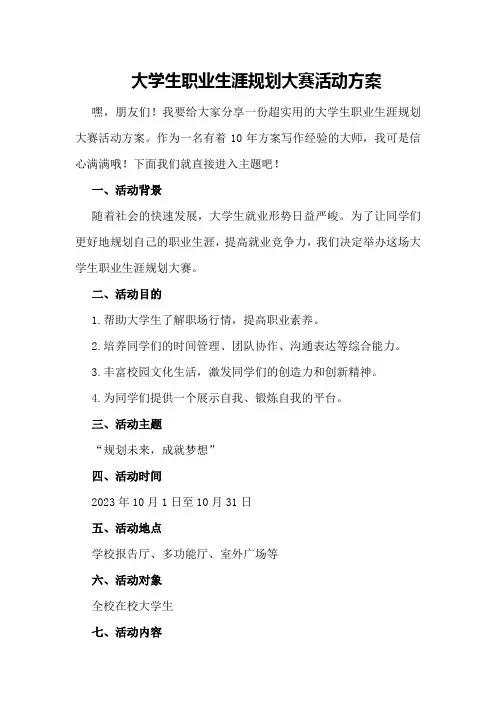 大学生职业生涯规划大赛活动方案

嘿，朋友们！我要给大家分享一份超实用的大学生职业生涯规划大赛活动方案。作为一名有着 10 年方案写作经验的大师，我可是信心满满哦！下面我们就直接进入主题吧！

一、活动背景

随着社会的快速发展，大学生就业形势日益严峻。为了让同学们更好地规划自己的职业生涯，提高就业竞争力，我们决定举办这场大学生职业生涯规划大赛。

二、活动目的

1.帮助大学生了解职场行情，提高职业素养。

2.培养同学们的时间管理、团队协作、沟通表达等综合能力。

3.丰富校园文化生活，激发同学们的创造力和创新精神。

4.为同学们提供一个展示自我、锻炼自我的平台。

三、活动主题

“规划未来，成就梦想”

四、活动时间

2023 年 10 月 1 日至 10 月 31 日

五、活动地点

学校报告厅、多功能厅、室外广场等

六、活动对象

全校在校大学生

七、活动内容